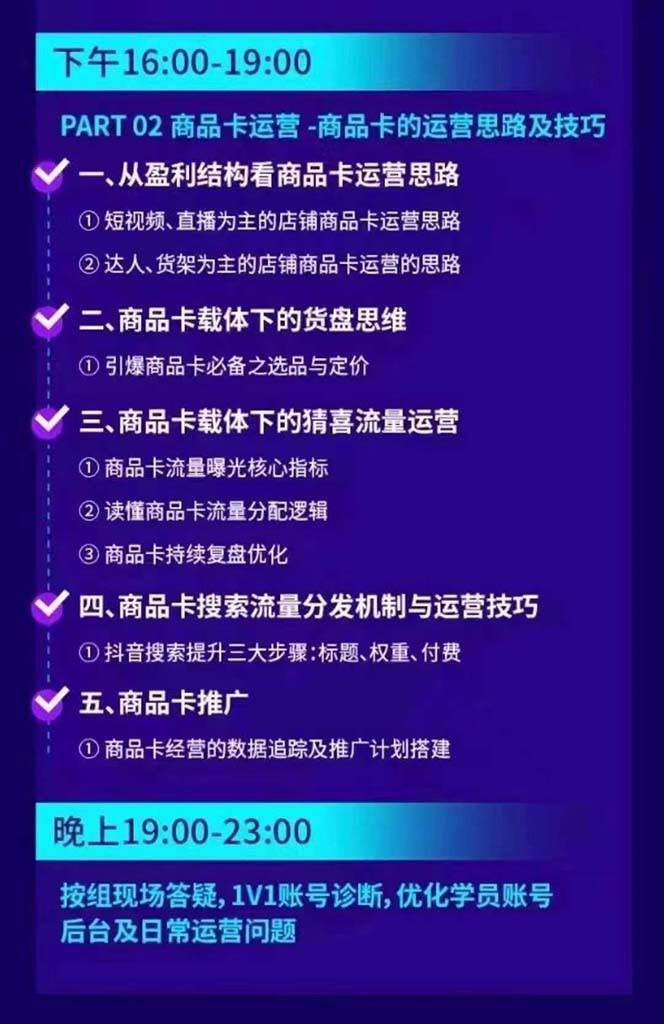 下午16:00-19:00

PART 02 商品卡运营 -商品卡的运营思路及技巧

一、从盈利结构看商品卡运营思路

① 短视频、直播为主的店铺商品卡运营思路

② 达人、货架为主的店铺商品卡运营的思路

二、商品卡载体下的货盘思维

① 引爆商品卡必备之选品与定价

三、商品卡载体下的猜喜流量运营

① 商品卡流量曝光核心指标

② 读懂商品卡流量分配逻辑

③ 商品卡持续复盘优化

四、商品卡搜索流量分发机制与运营技巧

① 抖音搜索提升三大步骤:标题、权重、付费

五、商品卡推广

① 商品卡经营的数据追踪及推广计划搭建

晚上19:00-23:00

按组现场答疑, 1V1账号诊断, 优化学员账号后台及日常运营问题